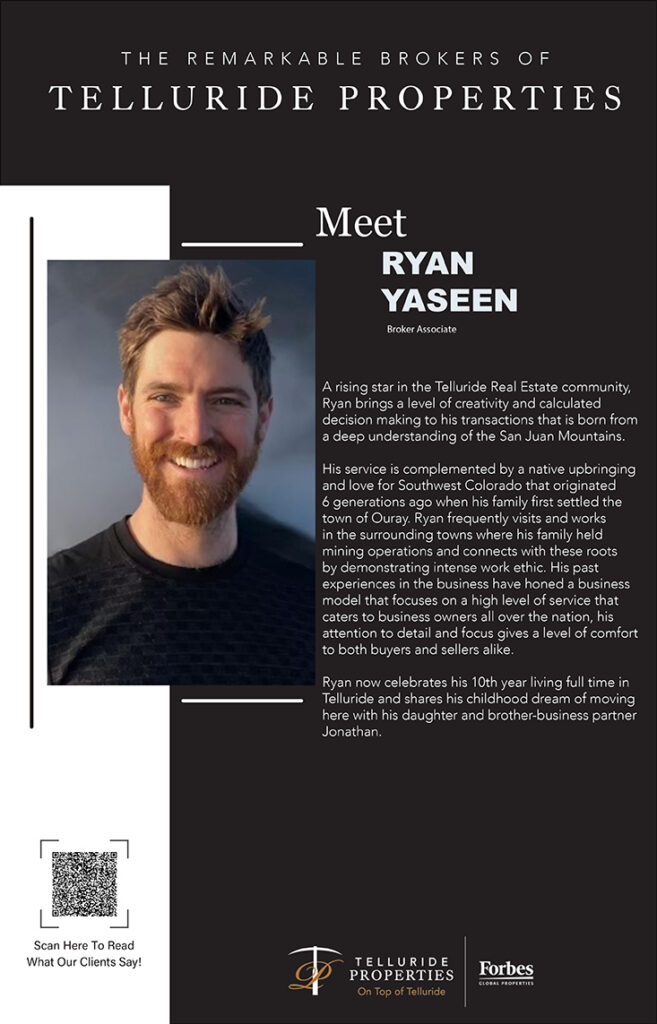 THE REMARKABLE BROKERS OF
TELLURIDE PROPERTIES

Meet
RYAN
YASEEN
Broker Associate

A rising star in the Telluride Real Estate community, Ryan brings a level of creativity and calculated decision making to his transactions that is born from a deep understanding of the San Juan Mountains.

His service is complemented by a native upbringing and love for Southwest Colorado that originated 6 generations ago when his family first settled the town of Ouray. Ryan frequently visits and works in the surrounding towns where his family held mining operations and connects with these roots by demonstrating intense work ethic. His past experiences in the business have honed a business model that focuses on a high level of service that caters to business owners all over the nation, his attention to detail and focus gives a level of comfort to both buyers and sellers alike.

Ryan now celebrates his 10th year living full time in Telluride and shares his childhood dream of moving here with his daughter and brother-business partner Jonathan.

Scan Here To Read What Our Clients Say!

TELLURIDE PROPERTIES
On Top of Telluride

Forbes
GLOBAL PROPERTIES